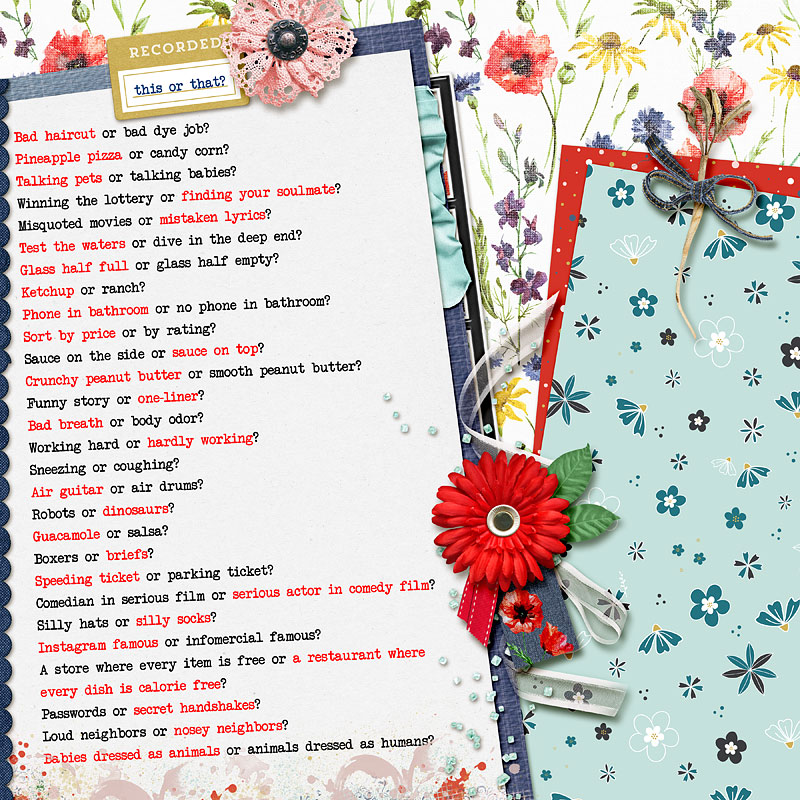 RECORDED
this or that?

Bad haircut or bad dye job?
Pineapple pizza or candy corn?
Talking pets or talking babies?
Winning the lottery or finding your soulmate?
Misquoted movies or mistaken lyrics?
Test the waters or dive in the deep end?
Glass half full or glass half empty?
Ketchup or ranch?
Phone in bathroom or no phone in bathroom?
Sort by price or by rating?
Sauce on the side or sauce on top?
Crunchy peanut butter or smooth peanut butter?
Funny story or one-liner?
Bad breath or body odor?
Working hard or hardly working?
Sneezing or coughing?
Air guitar or air drums?
Robots or dinosaurs?
Guacamole or salsa?
Boxers or briefs?
Speeding ticket or parking ticket?
Comedian in serious film or serious actor in comedy film?
Silly hats or silly socks?
Instagram famous or infomercial famous?
A store where every item is free or a restaurant where every dish is calorie free?
Passwords or secret handshakes?
Loud neighbors or nosey neighbors?
Babies dressed as animals or animals dressed as humans?